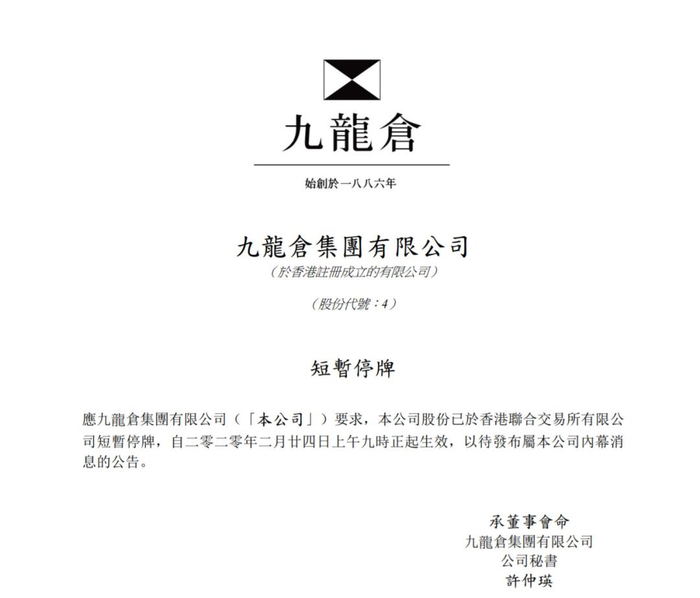 九龍倉

始創於一八八六年

九龍倉集團有限公司
（於香港註冊成立的有限公司）
（股份代號：4）

短暫停牌

應九龍倉集團有限公司（「本公司」）要求，本公司股份已於香港聯合交易所有限公司短暫停牌，自二零二零年二月廿四日上午九時正起生效，以待發布屬本公司內幕消息的公告。

承董事會命
九龍倉集團有限公司
公司秘書
許仲瑛